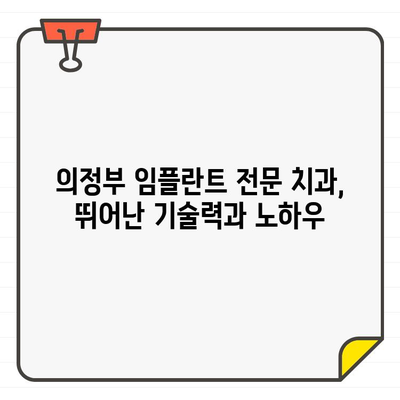 의정부 임플란트 전문 치과,
뛰어난 기술력과 노하우